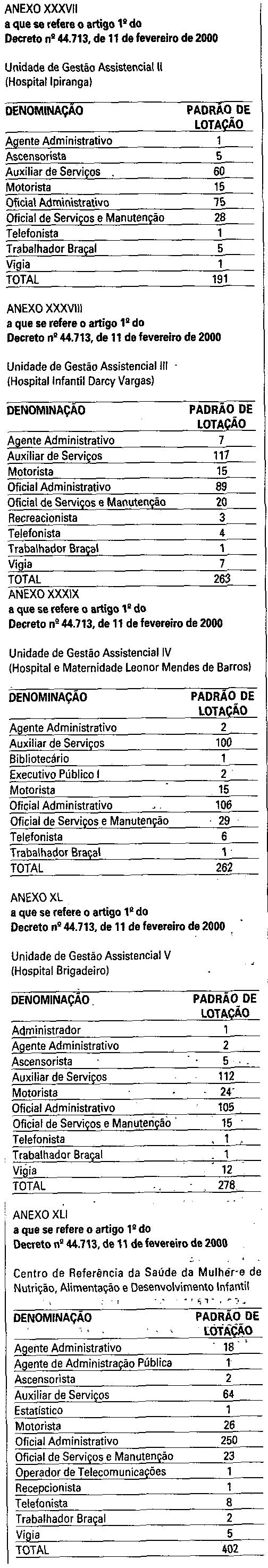 ANEXO XXXVII
a que se refere o artigo 1º do
Decreto nº 44.713, de 11 de fevereiro de 2000

Unidade de Gestão Assistencial II
(Hospital Ipiranga)

| DENOMINAÇÃO | PADRÃO DE LOTAÇÃO |
|---|---|
| Agente Administrativo | 1 |
| Ascensorista | 5 |
| Auxiliar de Serviços | 60 |
| Motorista | 15 |
| Oficial Administrativo | 75 |
| Oficial de Serviços e Manutenção | 28 |
| Telefonista | 1 |
| Trabalhador Braçal | 5 |
| Vigia | 1 |
| TOTAL | 191 |

ANEXO XXXVIII
a que se refere o artigo 1º do
Decreto nº 44.713, de 11 de fevereiro de 2000

Unidade de Gestão Assistencial III
(Hospital Infantil Darcy Vargas)

| DENOMINAÇÃO | PADRÃO DE LOTAÇÃO |
|---|---|
| Agente Administrativo | 7 |
| Auxiliar de Serviços | 117 |
| Motorista | 15 |
| Oficial Administrativo | 89 |
| Oficial de Serviços e Manutenção | 20 |
| Recreacionista | 3 |
| Telefonista | 4 |
| Trabalhador Braçal | 1 |
| Vigia | 7 |
| TOTAL | 263 |

ANEXO XXXIX
a que se refere o artigo 1º do
Decreto nº 44.713, de 11 de fevereiro de 2000

Unidade de Gestão Assistencial IV
(Hospital e Maternidade Leonor Mendes de Barros)

| DENOMINAÇÃO | PADRÃO DE LOTAÇÃO |
|---|---|
| Agente Administrativo | 2 |
| Auxiliar de Serviços | 100 |
| Bibliotecário | 1 |
| Executivo Público I | 2 |
| Motorista | 15 |
| Oficial Administrativo | 106 |
| Oficial de Serviços e Manutenção | 29 |
| Telefonista | 6 |
| Trabalhador Braçal | 1 |
| TOTAL | 262 |

ANEXO XL
a que se refere o artigo 1º do
Decreto nº 44.713, de 11 de fevereiro de 2000

Unidade de Gestão Assistencial V
(Hospital Brigadeiro)

| DENOMINAÇÃO | PADRÃO DE LOTAÇÃO |
|---|---|
| Administrador | 1 |
| Agente Administrativo | 2 |
| Ascensorista | 5 |
| Auxiliar de Serviços | 112 |
| Motorista | 24 |
| Oficial Administrativo | 105 |
| Oficial de Serviços e Manutenção | 15 |
| Telefonista | 1 |
| Trabalhador Braçal | 1 |
| Vigia | 12 |
| TOTAL | 278 |

ANEXO XLI
a que se refere o artigo 1º do
Decreto nº 44.713, de 11 de fevereiro de 2000

Centro de Referência da Saúde da Mulher e de Nutrição, Alimentação e Desenvolvimento Infantil

| DENOMINAÇÃO | PADRÃO DE LOTAÇÃO |
|---|---|
| Agente Administrativo | 18 |
| Agente de Administração Pública | 1 |
| Ascensorista | 2 |
| Auxiliar de Serviços | 64 |
| Estatístico | 1 |
| Motorista | 26 |
| Oficial Administrativo | 250 |
| Oficial de Serviços e Manutenção | 23 |
| Operador de Telecomunicações | 1 |
| Recepcionista | 1 |
| Telefonista | 8 |
| Trabalhador Braçal | 2 |
| Vigia | 5 |
| TOTAL | 402 |